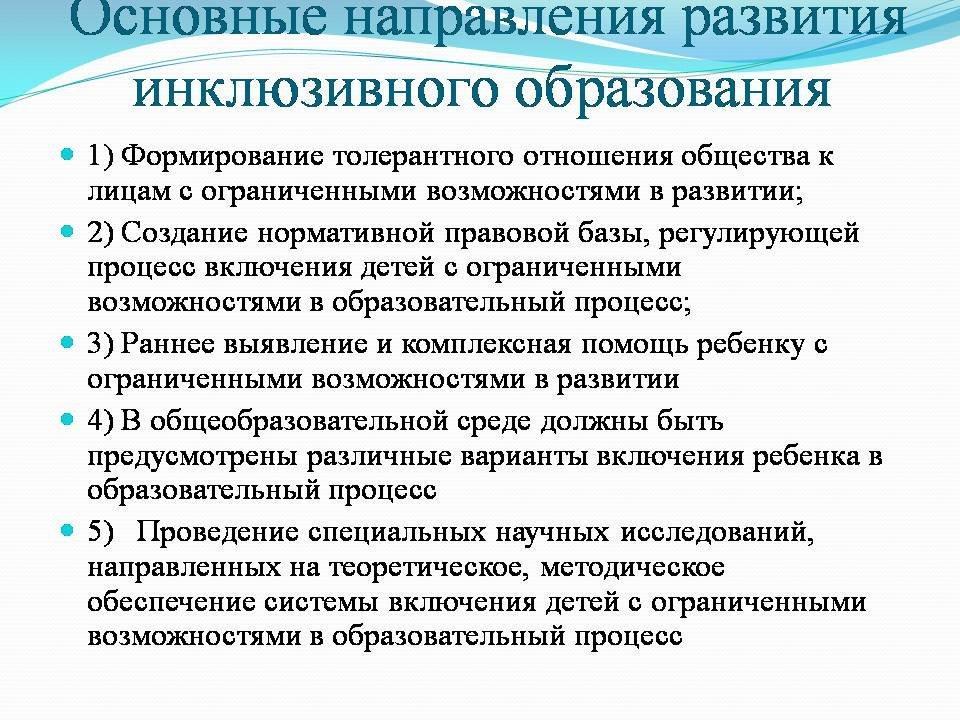 Основные направления развития инклюзивного образования

1) Формирование толерантного отношения общества к лицам с ограниченными возможностями в развитии;

2) Создание нормативной правовой базы, регулирующей процесс включения детей с ограниченными возможностями в образовательный процесс;

3) Раннее выявление и комплексная помощь ребенку с ограниченными возможностями в развитии

4) В общеобразовательной среде должны быть предусмотрены различные варианты включения ребенка в образовательный процесс

5) Проведение специальных научных исследований, направленных на теоретическое, методическое обеспечение системы включения детей с ограниченными возможностями в образовательный процесс